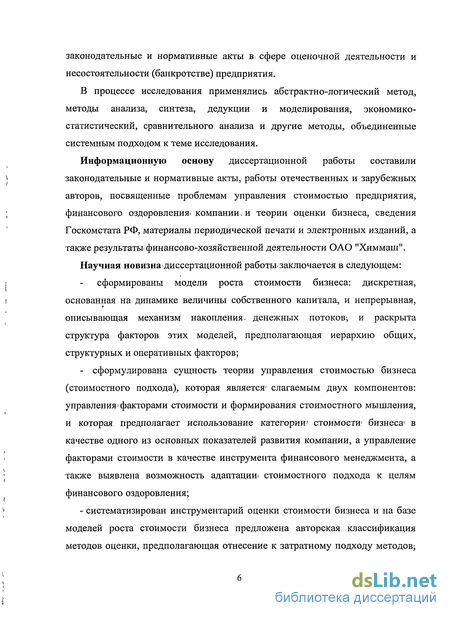 законодательные и нормативные акты в сфере оценочной деятельности и несостоятельности (банкротстве) предприятия.

В процессе исследования применялись абстрактно-логический метод, методы анализа, синтеза, дедукции и моделирования, экономико-статистический, сравнительного анализа и другие методы, объединенные системным подходом к теме исследования.

Информационную основу диссертационной работы составили законодательные и нормативные акты, работы отечественных и зарубежных авторов, посвященные проблемам управления стоимостью предприятия, финансового оздоровления компании и теории оценки бизнеса, сведения Госкомстата РФ, материалы периодической печати и электронных изданий, а также результаты финансово-хозяйственной деятельности ОАО "Химмаш".

Научная новизна диссертационной работы заключается в следующем:

- сформированы модели роста стоимости бизнеса: дискретная, основанная на динамике величины собственного капитала, и непрерывная, описывающая механизм накопления денежных потоков, и раскрыта структура факторов этих моделей, предполагающая иерархию общих, структурных и оперативных факторов;

- сформулирована сущность теории управления стоимостью бизнеса (стоимостного подхода), которая является слагаемым двух компонентов: управления факторами стоимости и формирования стоимостного мышления, и которая предполагает использование категории стоимости бизнеса в качестве одного из основных показателей развития компании, а управление факторами стоимости в качестве инструмента финансового менеджмента, а также выявлена возможность адаптации стоимостного подхода к целям финансового оздоровления;

- систематизирован инструментарий оценки стоимости бизнеса и на базе моделей роста стоимости бизнеса предложена авторская классификация методов оценки, предполагающая отнесение к затратному подходу методов,

6

dsLib.net
библиотека диссертаций